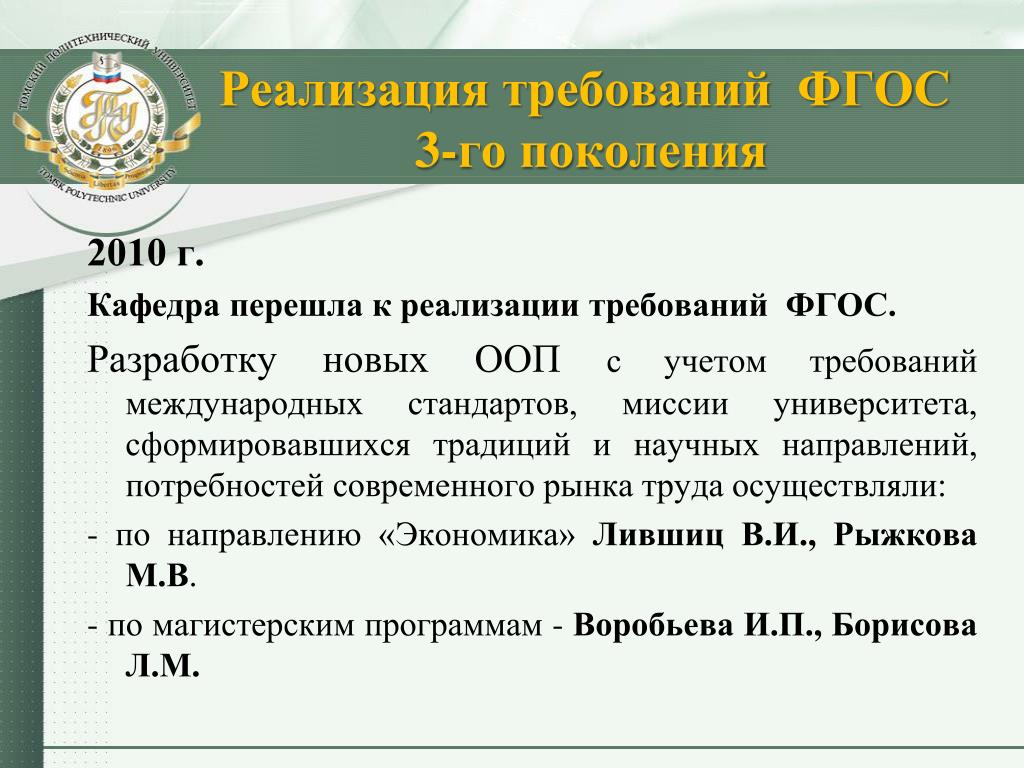 ТОМСКИЙ ПОЛИТЕХНИЧЕСКИЙ УНИВЕРСИТЕТ
TOMSK POLYTECHNIC UNIVERSITY

Реализация требований ФГОС 3-го поколения

2010 г.

Кафедра перешла к реализации требований ФГОС.

Разработку новых ООП с учетом требований международных стандартов, миссии университета, сформировавшихся традиций и научных направлений, потребностей современного рынка труда осуществляли:

- по направлению «Экономика» Лившиц В.И., Рыжкова М.В.

- по магистерским программам - Воробьева И.П., Борисова Л.М.